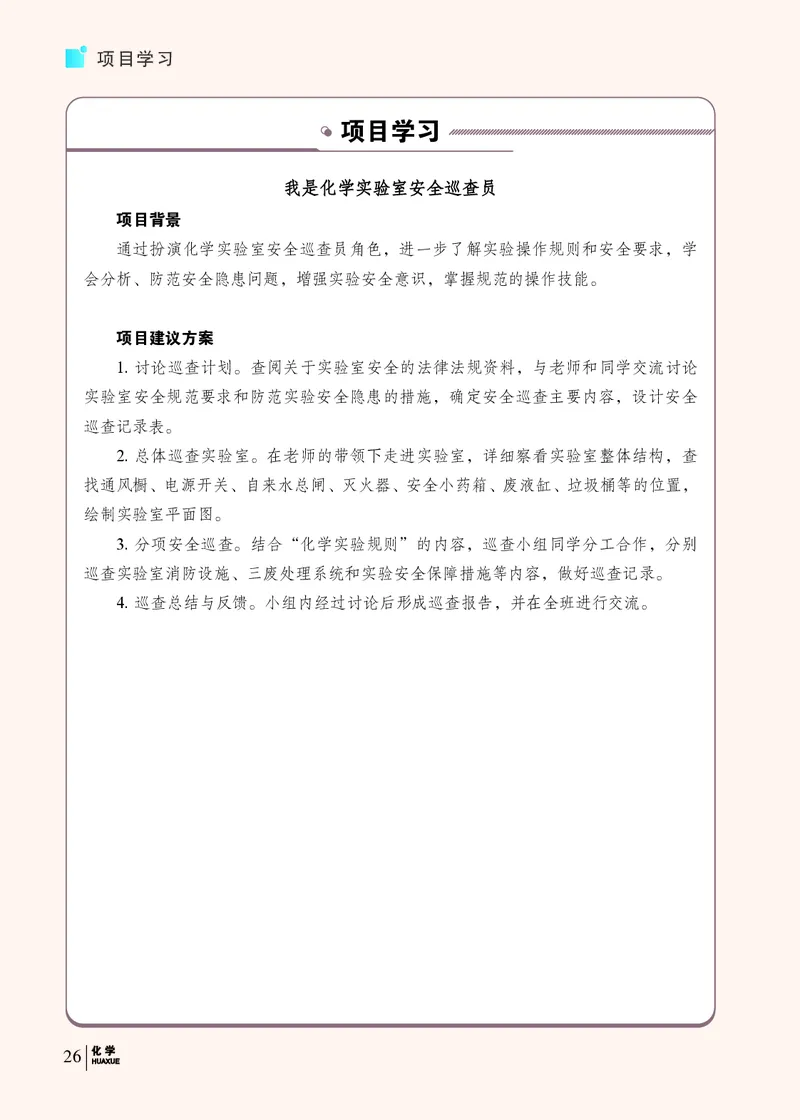 项目学习

项目学习

我是化学实验室安全巡查员

项目背景

通过扮演化学实验室安全巡查员角色，进一步了解实验操作规则和安全要求，学会分析、防范安全隐患问题，增强实验安全意识，掌握规范的操作技能。

项目建议方案

1. 讨论巡查计划。查阅关于实验室安全的法律法规资料，与老师和同学交流讨论实验室安全规范要求和防范实验安全隐患的措施，确定安全巡查主要内容，设计安全巡查记录表。

2. 总体巡查实验室。在老师的带领下走进实验室，详细察看实验室整体结构，查找通风橱、电源开关、自来水总闸、灭火器、安全小药箱、废液缸、垃圾桶等的位置，绘制实验室平面图。

3. 分项安全巡查。结合“化学实验规则”的内容，巡查小组同学分工合作，分别巡查实验室消防设施、三废处理系统和实验安全保障措施等内容，做好巡查记录。

4. 巡查总结与反馈。小组内经过讨论后形成巡查报告，并在全班进行交流。

26 化学 HUAXUE